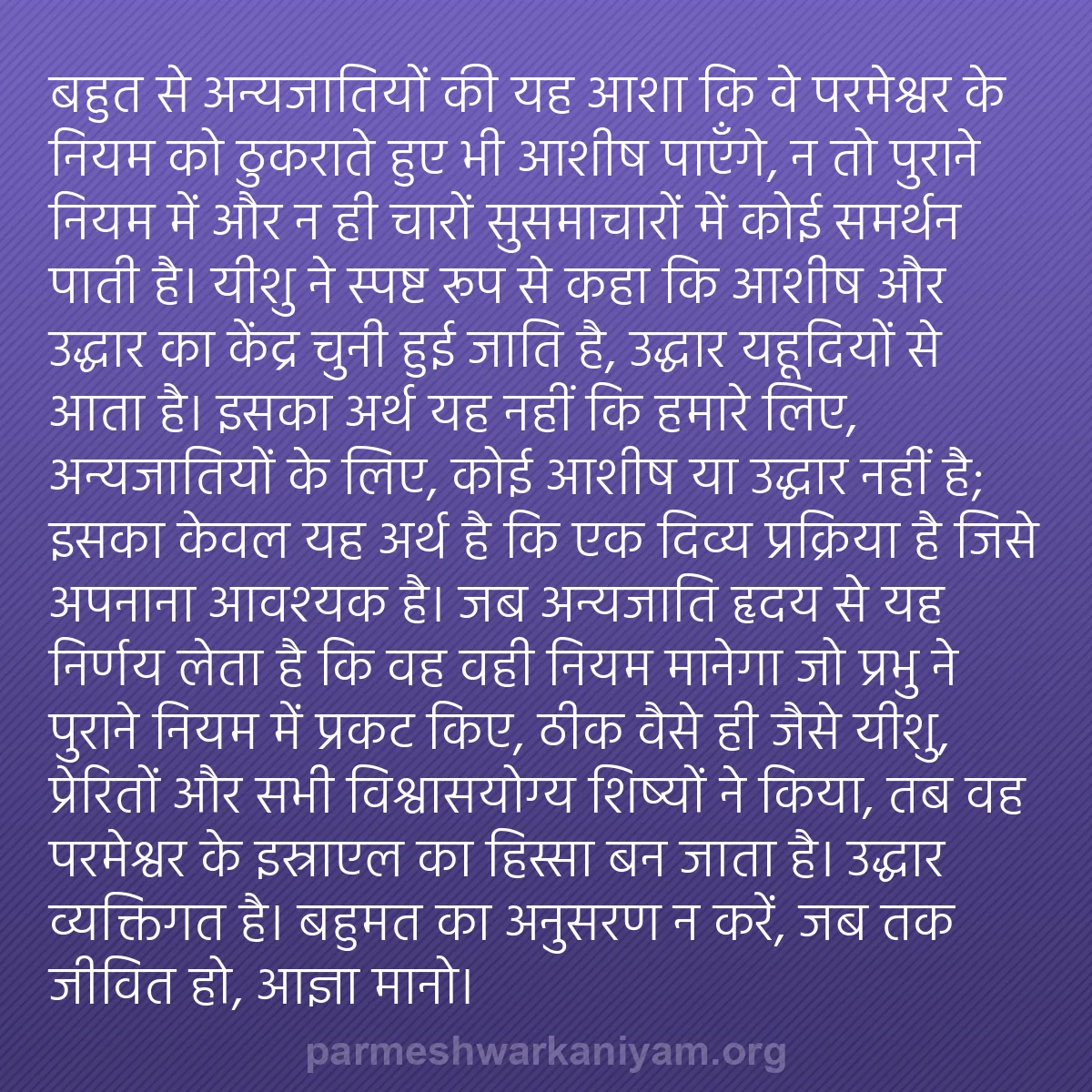 बहुत से अन्यजातियों की यह आशा कि वे परमेश्वर के नियम को ठुकराते हुए भी आशीष पाएँगे, न तो पुराने नियम में और न ही चारों सुसमाचारों में कोई समर्थन पाती है। यीशु ने स्पष्ट रूप से कहा कि आशीष और उद्धार का केंद्र चुनी हुई जाति है, उद्धार यहूदियों से आता है। इसका अर्थ यह नहीं कि हमारे लिए, अन्यजातियों के लिए, कोई आशीष या उद्धार नहीं है; इसका केवल यह अर्थ है कि एक दिव्य प्रक्रिया है जिसे अपनाना आवश्यक है। जब अन्यजाति हृदय से यह निर्णय लेता है कि वह वही नियम मानेगा जो प्रभु ने पुराने नियम में प्रकट किए, ठीक वैसे ही जैसे यीशु, प्रेरितों और सभी विश्वासयोग्य शिष्यों ने किया, तब वह परमेश्वर के इस्राएल का हिस्सा बन जाता है। उद्धार व्यक्तिगत है। बहुमत का अनुसरण न करें, जब तक जीवित हो, आज्ञा मानो।

parmeshwarkaniyam.org